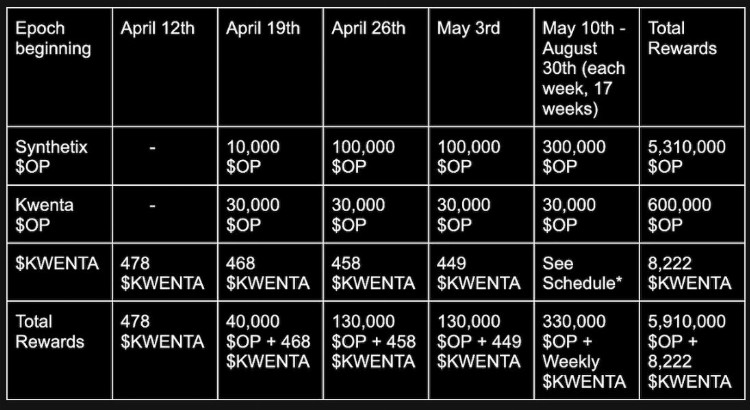 | Epoch beginning | April 12th | April 19th | April 26th | May 3rd | May 10th - August 30th (each week, 17 weeks) | Total Rewards |
|---|---|---|---|---|---|---|
| Synthetix $OP | - | 10,000 $OP | 100,000 $OP | 100,000 $OP | 300,000 $OP | 5,310,000 $OP |
| Kwenta $OP | - | 30,000 $OP | 30,000 $OP | 30,000 $OP | 30,000 $OP | 600,000 $OP |
| $KWENTA | 478 $KWENTA | 468 $KWENTA | 458 $KWENTA | 449 $KWENTA | See Schedule* | 8,222 $KWENTA |
| Total Rewards | 478 $KWENTA | 40,000 $OP + 468 $KWENTA | 130,000 $OP + 458 $KWENTA | 130,000 $OP + 449 $KWENTA | 330,000 $OP + Weekly $KWENTA | 5,910,000 $OP + 8,222 $KWENTA |